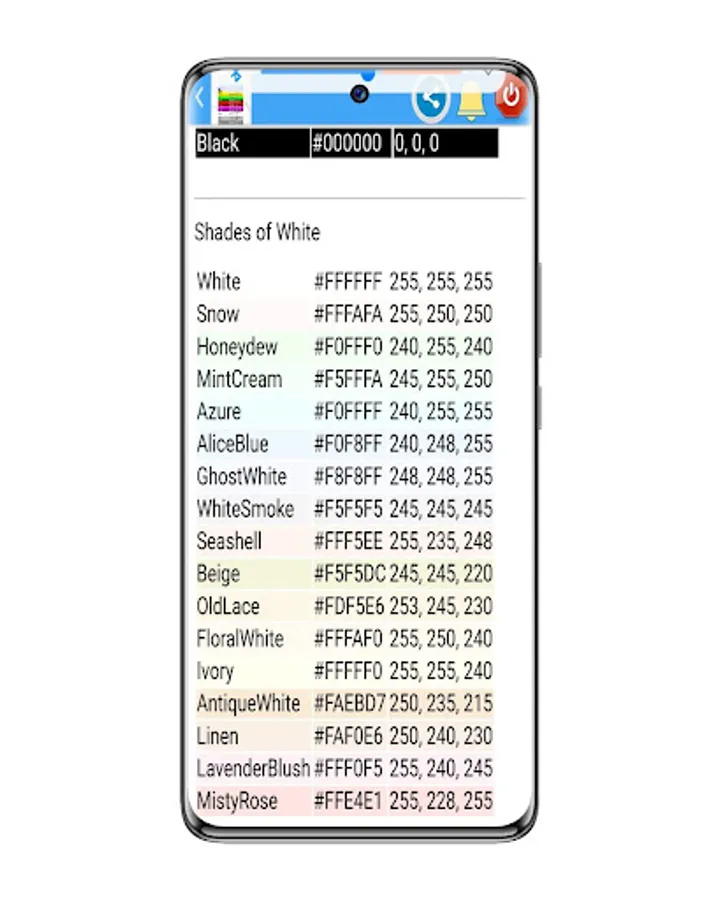 | Black | #000000 | 0, 0, 0 |
|---|---|---|

Shades of White

| White | #FFFFFF | 255, 255, 255 |
|---|---|---|
| Snow | #FFFAFA | 255, 250, 250 |
| Honeydew | #F0FFF0 | 240, 255, 240 |
| MintCream | #F5FFFA | 245, 255, 250 |
| Azure | #F0FFFF | 240, 255, 255 |
| AliceBlue | #F0F8FF | 240, 248, 255 |
| GhostWhite | #F8F8FF | 248, 248, 255 |
| WhiteSmoke | #F5F5F5 | 245, 245, 245 |
| Seashell | #FFF5EE | 255, 235, 248 |
| Beige | #F5F5DC | 245, 245, 220 |
| OldLace | #FDF5E6 | 253, 245, 230 |
| FloralWhite | #FFFAF0 | 255, 250, 240 |
| Ivory | #FFFFF0 | 255, 255, 240 |
| AntiqueWhite | #FAEBD7 | 250, 235, 215 |
| Linen | #FAF0E6 | 250, 240, 230 |
| LavenderBlush | #FFF0F5 | 255, 240, 245 |
| MistyRose | #FFE4E1 | 255, 228, 255 |